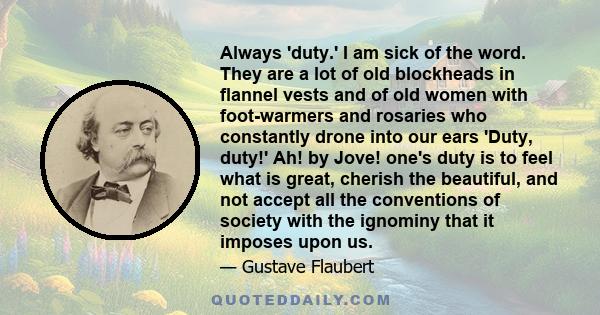 Always 'duty.' I am sick of the word. They are a lot of old blockheads in flannel vests and of old women with foot-warmers and rosaries who constantly drone into our ears 'Duty, duty!' Ah! by Jove! one's duty is to feel what is great, cherish the beautiful, and not accept all the conventions of society with the ignominy that it imposes upon us.

— Gustave Flaubert

QUOTEDDAILY.COM